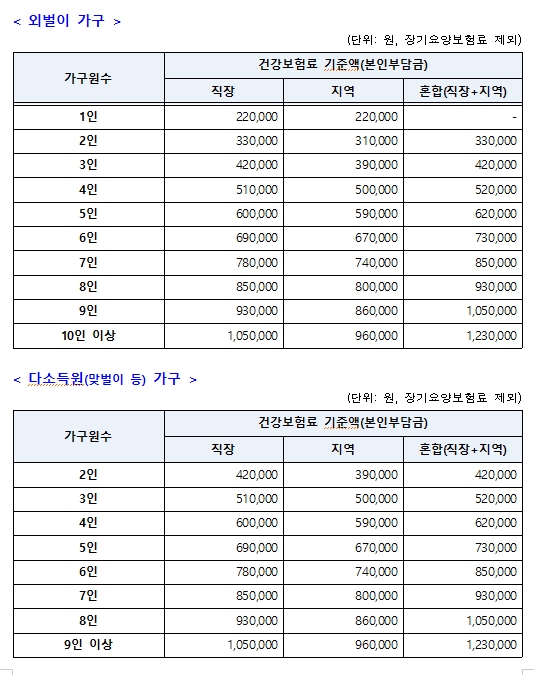 < 외벌이 가구 >

(단위: 원, 장기요양보험료 제외)

| 가구원수 | 건강보험료 기준액(본인부담금) | | |
|---|---|---|---|
| | 직장 | 지역 | 혼합(직장+지역) |
| 1인 | 220,000 | 220,000 | - |
| 2인 | 330,000 | 310,000 | 330,000 |
| 3인 | 420,000 | 390,000 | 420,000 |
| 4인 | 510,000 | 500,000 | 520,000 |
| 5인 | 600,000 | 590,000 | 620,000 |
| 6인 | 690,000 | 670,000 | 730,000 |
| 7인 | 780,000 | 740,000 | 850,000 |
| 8인 | 850,000 | 800,000 | 930,000 |
| 9인 | 930,000 | 860,000 | 1,050,000 |
| 10인 이상 | 1,050,000 | 960,000 | 1,230,000 |

< 다소득원(맞벌이 등) 가구 >

(단위: 원, 장기요양보험료 제외)

| 가구원수 | 건강보험료 기준액(본인부담금) | | |
|---|---|---|---|
| | 직장 | 지역 | 혼합(직장+지역) |
| 2인 | 420,000 | 390,000 | 420,000 |
| 3인 | 510,000 | 500,000 | 520,000 |
| 4인 | 600,000 | 590,000 | 620,000 |
| 5인 | 690,000 | 670,000 | 730,000 |
| 6인 | 780,000 | 740,000 | 850,000 |
| 7인 | 850,000 | 800,000 | 930,000 |
| 8인 | 930,000 | 860,000 | 1,050,000 |
| 9인 이상 | 1,050,000 | 960,000 | 1,230,000 |